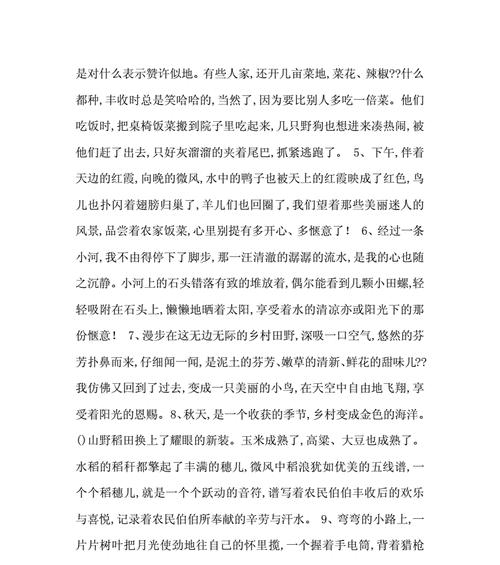 是对什么表示赞许似地。有些人家,还开几亩菜地,菜花、辣椒??什么都种,丰收时总是笑哈哈的,当然了,因为要比别人多吃一倍菜。他们吃饭时,把桌椅饭菜搬到院子里吃起来,几只野狗也想进来凑热闹,被他们赶了出去,只好灰溜溜的夹着尾巴,抓紧逃跑了。 5、下午,伴着天边的红霞,向晚的微风,水中的鸭子也被天上的红霞映成了红色,鸟儿也扑闪着翅膀归巢了,羊儿们也回圈了,我们望着那些美丽迷人的风景,品尝着农家饭菜,心里别提有多开心、多惬意了! 6、经过一条小河,我不由得停下了脚步,那一汪清澈的潺潺的流水,是我的心也随之沉静。小河上的石头错落有致的堆放着,偶尔能看到几颗小田螺,轻轻吸附在石头上,懒懒地晒着太阳,享受着水的清凉亦或阳光下的那份惬意! 7、漫步在这无边无际的乡村田野,深吸一口空气,悠然的芬芳扑鼻而来,仔细闻一闻,是泥土的芬芳、嫩草的清新、鲜花的甜味儿??我仿佛又回到了过去,变成一只美丽的小鸟,在天空中自由地飞翔,享受着阳光的恩赐。8、秋天,是一个收获的季节,乡村变成金色的海洋。()山野稻田换上了耀眼的新装。玉米成熟了,高粱、大豆也成熟了。水稻的稻秆都擎起了丰满的穗儿,微风中稻浪犹如优美的五线谱,一个个稻穗儿,就是一个个跃动的音符,谱写着农民伯伯丰收后的欢乐与喜悦,记录着农民伯伯所奉献的辛劳与汗水。 9、弯弯的小路上,一片片树叶把月光使劲地往自己的怀里揽,一个握着手电筒,背着猎枪